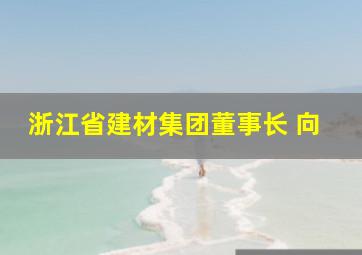 浙江省建材集团董事长 向